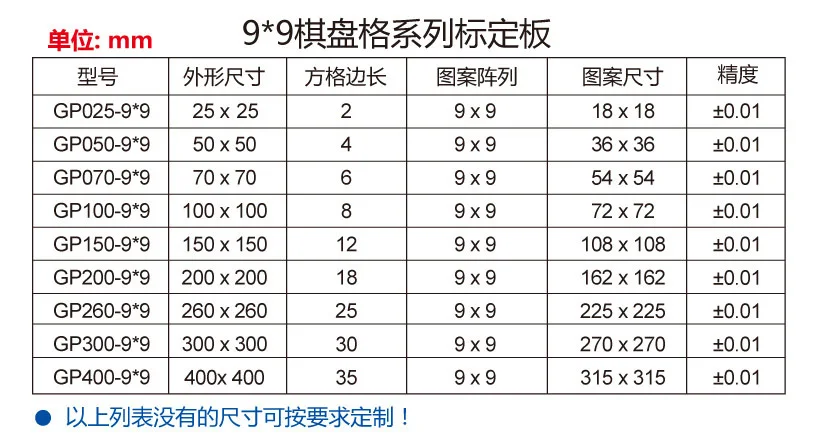 单位: mm

9*9棋盘格系列标定板

| 型号 | 外形尺寸 | 方格边长 | 图案阵列 | 图案尺寸 | 精度 |
|---|---|---|---|---|---|
| GP025-9*9 | 25 x 25 | 2 | 9 x 9 | 18 x 18 | ±0.01 |
| GP050-9*9 | 50 x 50 | 4 | 9 x 9 | 36 x 36 | ±0.01 |
| GP070-9*9 | 70 x 70 | 6 | 9 x 9 | 54 x 54 | ±0.01 |
| GP100-9*9 | 100 x 100 | 8 | 9 x 9 | 72 x 72 | ±0.01 |
| GP150-9*9 | 150 x 150 | 12 | 9 x 9 | 108 x 108 | ±0.01 |
| GP200-9*9 | 200 x 200 | 18 | 9 x 9 | 162 x 162 | ±0.01 |
| GP260-9*9 | 260 x 260 | 25 | 9 x 9 | 225 x 225 | ±0.01 |
| GP300-9*9 | 300 x 300 | 30 | 9 x 9 | 270 x 270 | ±0.01 |
| GP400-9*9 | 400x 400 | 35 | 9 x 9 | 315 x 315 | ±0.01 |

• 以上列表没有的尺寸可按要求定制！